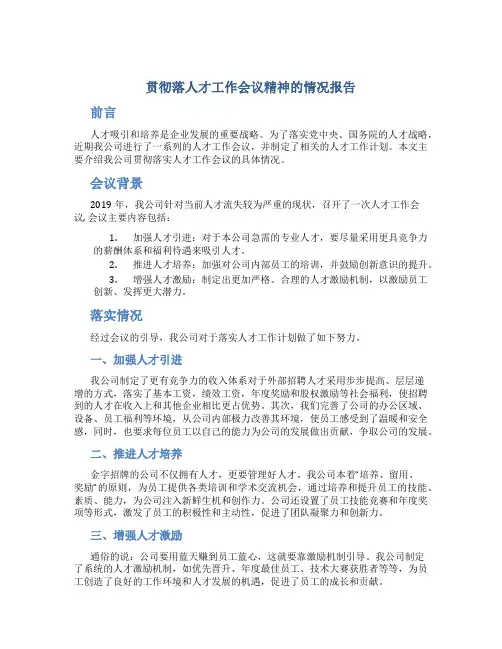 贯彻落人才工作会议精神的情况报告

前言

人才吸引和培养是企业发展的重要战略。为了落实党中央、国务院的人才战略，近期我公司进行了一系列的人才工作会议，并制定了相关的人才工作计划。本文主要介绍我公司贯彻落实人才工作会议的具体情况。

会议背景

2019 年，我公司针对当前人才流失较为严重的现状，召开了一次人才工作会议, 会议主要内容包括：

1. 加强人才引进：对于本公司急需的专业人才，要尽量采用更具竞争力的薪酬体系和福利待遇来吸引人才。
2. 推进人才培养：加强对公司内部员工的培训，并鼓励创新意识的提升。
3. 增强人才激励：制定出更加严格、合理的人才激励机制，以激励员工创新、发挥更大潜力。

落实情况

经过会议的引导，我公司对于落实人才工作计划做了如下努力。

一、加强人才引进

我公司制定了更有竞争力的收入体系对于外部招聘人才采用步步提高、层层递增的方式，落实了基本工资，绩效工资，年度奖励和股权激励等社会福利，使招聘到的人才在收入上和其他企业相比更占优势。其次，我们完善了公司的办公区域、设备、员工福利等环境，从公司内部极力改善其环境，使员工感受到了温暖和安全感，同时，也要求每位员工以自己的能力为公司的发展做出贡献，争取公司的发展。

二、推进人才培养

金字招牌的公司不仅拥有人才，更要管理好人才。我公司本着“培养、留用、奖励”的原则，为员工提供各类培训和学术交流机会，通过培养和提升员工的技能、素质、能力，为公司注入新鲜生机和创作力。公司还设置了员工技能竞赛和年度奖项等形式，激发了员工的积极性和主动性，促进了团队凝聚力和创新力。

三、增强人才激励

通俗的说：公司要用蓝天赚到员工蓝心，这就要靠激励机制引导。我公司制定了系统的人才激励机制，如优先晋升、年度最佳员工、技术大赛获胜者等等，为员工创造了良好的工作环境和人才发展的机遇，促进了员工的成长和贡献。